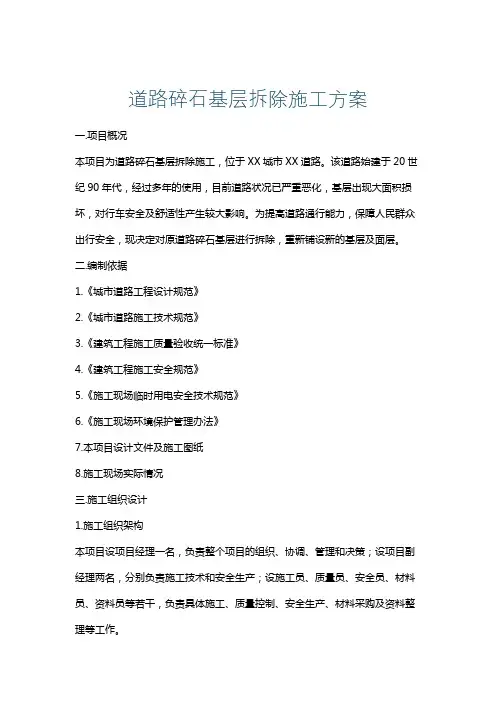 道路碎石基层拆除施工方案

一.项目概况

本项目为道路碎石基层拆除施工，位于XX城市XX道路。该道路始建于20世纪90年代，经过多年的使用，目前道路状况已严重恶化，基层出现大面积损坏，对行车安全及舒适性产生较大影响。为提高道路通行能力，保障人民群众出行安全，现决定对原道路碎石基层进行拆除，重新铺设新的基层及面层。

二.编制依据

1.《城市道路工程设计规范》

2.《城市道路施工技术规范》

3.《建筑工程施工质量验收统一标准》

4.《建筑工程施工安全规范》

5.《施工现场临时用电安全技术规范》

6.《施工现场环境保护管理办法》

7.本项目设计文件及施工图纸

8.施工现场实际情况

三.施工组织设计

1.施工组织架构

本项目设项目经理一名，负责整个项目的组织、协调、管理和决策；设项目副经理两名，分别负责施工技术和安全生产；设施工员、质量员、安全员、材料员、资料员等若干，负责具体施工、质量控制、安全生产、材料采购及资料整理等工作。